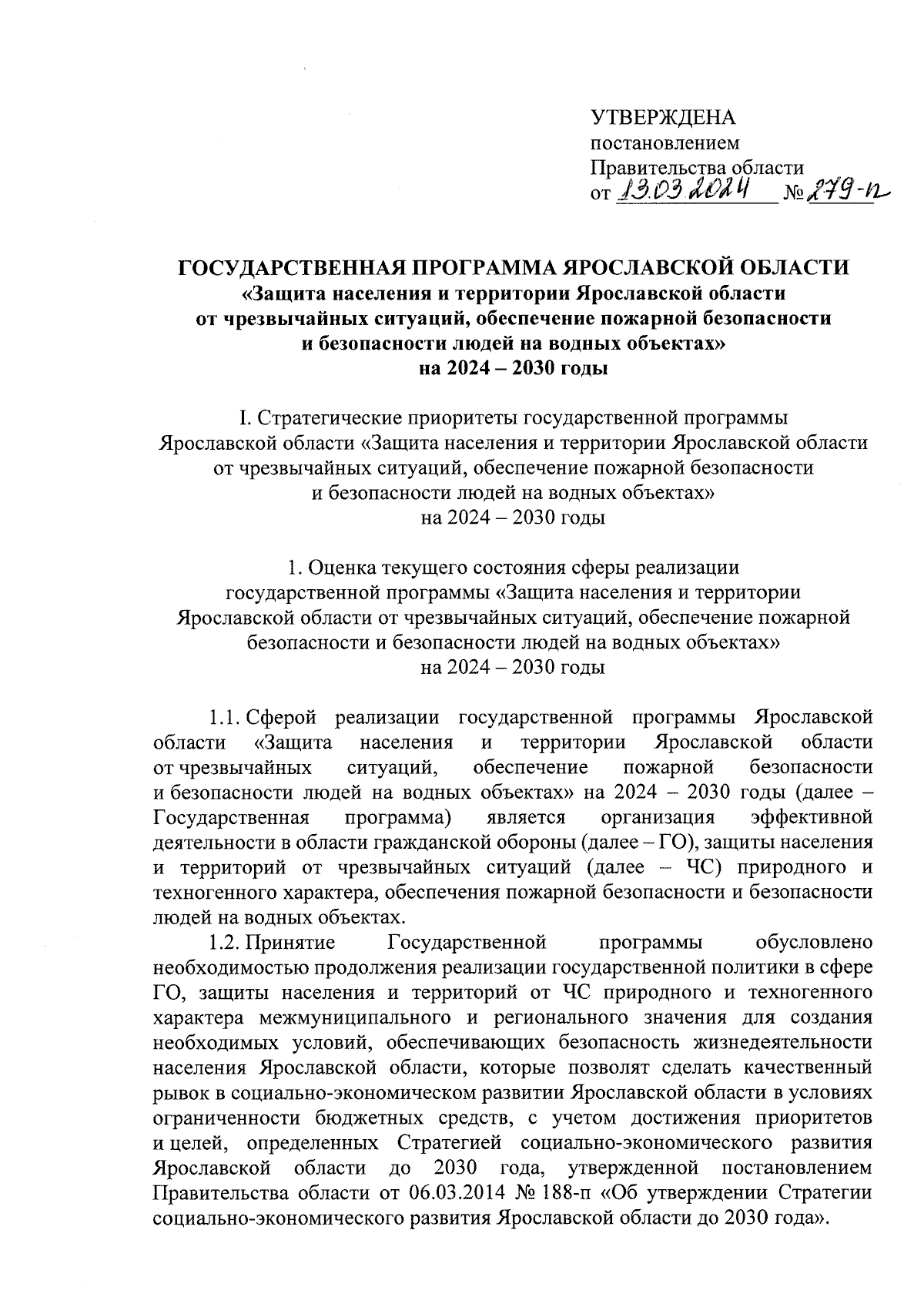 УТВЕРЖДЕНА
постановлением
Правительства области
от 13.03.2024 № 279-п

ГОСУДАРСТВЕННАЯ ПРОГРАММА ЯРОСЛАВСКОЙ ОБЛАСТИ
«Защита населения и территории Ярославской области от чрезвычайных ситуаций, обеспечение пожарной безопасности и безопасности людей на водных объектах»
на 2024 – 2030 годы

I. Стратегические приоритеты государственной программы Ярославской области «Защита населения и территории Ярославской области от чрезвычайных ситуаций, обеспечение пожарной безопасности и безопасности людей на водных объектах»
на 2024 – 2030 годы

1. Оценка текущего состояния сферы реализации государственной программы «Защита населения и территории Ярославской области от чрезвычайных ситуаций, обеспечение пожарной безопасности и безопасности людей на водных объектах»
на 2024 – 2030 годы

1.1. Сферой реализации государственной программы Ярославской области «Защита населения и территории Ярославской области от чрезвычайных ситуаций, обеспечение пожарной безопасности и безопасности людей на водных объектах» на 2024 – 2030 годы (далее – Государственная программа) является организация эффективной деятельности в области гражданской обороны (далее – ГО), защиты населения и территорий от чрезвычайных ситуаций (далее – ЧС) природного и техногенного характера, обеспечения пожарной безопасности и безопасности людей на водных объектах.
1.2. Принятие Государственной программы обусловлено необходимостью продолжения реализации государственной политики в сфере ГО, защиты населения и территорий от ЧС природного и техногенного характера межмуниципального и регионального значения для создания необходимых условий, обеспечивающих безопасность жизнедеятельности населения Ярославской области, которые позволят сделать качественный рывок в социально-экономическом развитии Ярославской области в условиях ограниченности бюджетных средств, с учетом достижения приоритетов и целей, определенных Стратегией социально-экономического развития Ярославской области до 2030 года, утвержденной постановлением Правительства области от 06.03.2014 № 188-п «Об утверждении Стратегии социально-экономического развития Ярославской области до 2030 года».